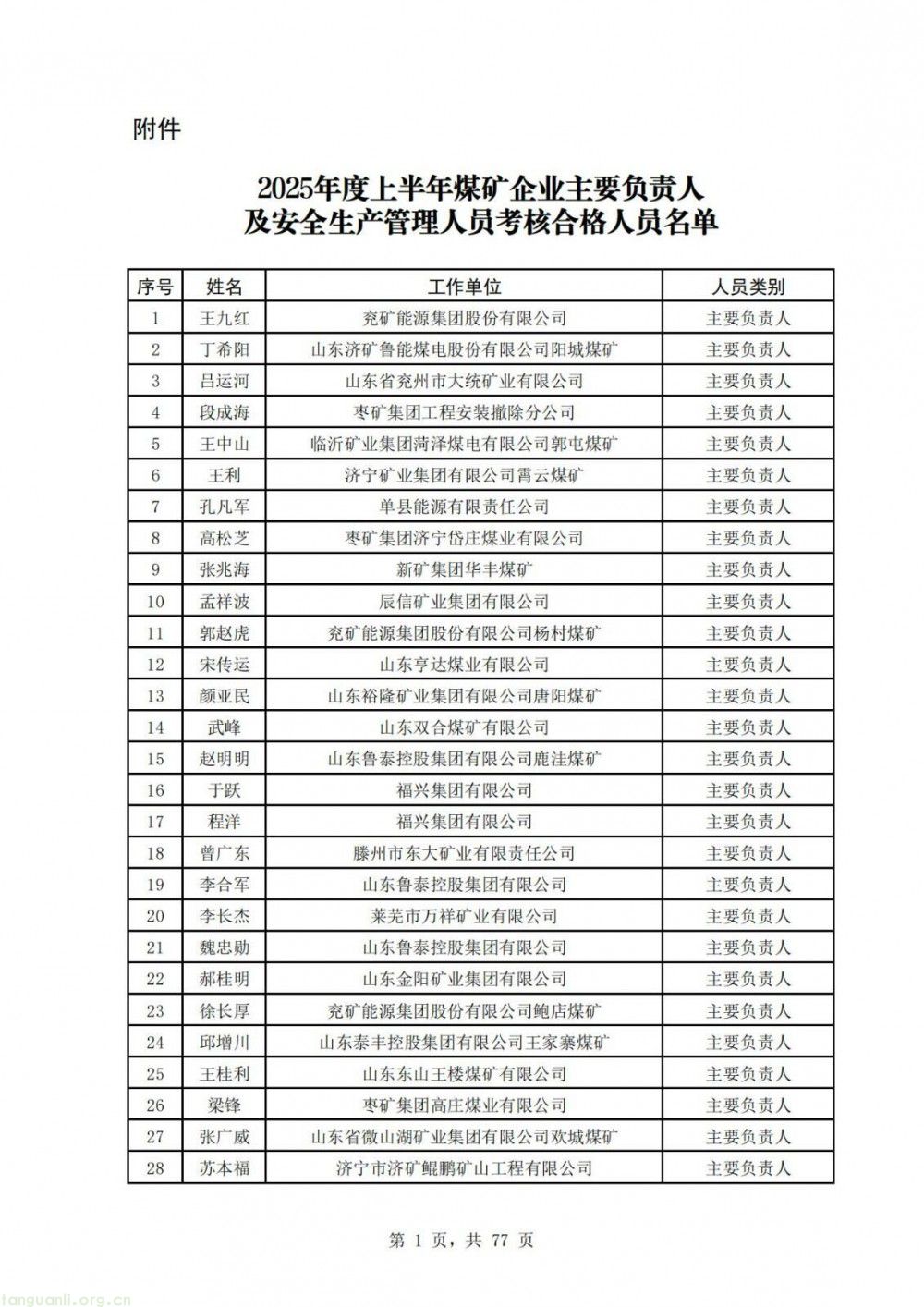 附件

2025年度上半年煤矿企业主要负责人
及安全生产管理人员考核合格人员名单

| 序号 | 姓名 | 工作单位 | 人员类别 |
|---|---|---|---|
| 1 | 王九红 | 兖矿能源集团股份有限公司 | 主要负责人 |
| 2 | 丁希阳 | 山东济矿鲁能煤电股份有限公司阳城煤矿 | 主要负责人 |
| 3 | 吕运河 | 山东省兖州市大统矿业有限公司 | 主要负责人 |
| 4 | 段成海 | 枣矿集团工程安装撤除分公司 | 主要负责人 |
| 5 | 王中山 | 临沂矿业集团菏泽煤电有限公司郭屯煤矿 | 主要负责人 |
| 6 | 王利 | 济宁矿业集团有限公司霄云煤矿 | 主要负责人 |
| 7 | 孔凡军 | 单县能源有限责任公司 | 主要负责人 |
| 8 | 高松芝 | 枣矿集团济宁岱庄煤业有限公司 | 主要负责人 |
| 9 | 张兆海 | 新矿集团华丰煤矿 | 主要负责人 |
| 10 | 孟祥波 | 辰信矿业集团有限公司 | 主要负责人 |
| 11 | 郭赵虎 | 兖矿能源集团股份有限公司杨村煤矿 | 主要负责人 |
| 12 | 宋传运 | 山东亨达煤业有限公司 | 主要负责人 |
| 13 | 颜亚民 | 山东裕隆矿业集团有限公司唐阳煤矿 | 主要负责人 |
| 14 | 武峰 | 山东双合煤矿有限公司 | 主要负责人 |
| 15 | 赵明明 | 山东鲁泰控股集团有限公司鹿洼煤矿 | 主要负责人 |
| 16 | 于跃 | 福兴集团有限公司 | 主要负责人 |
| 17 | 程洋 | 福兴集团有限公司 | 主要负责人 |
| 18 | 曾广东 | 滕州市东大矿业有限责任公司 | 主要负责人 |
| 19 | 李合军 | 山东鲁泰控股集团有限公司 | 主要负责人 |
| 20 | 李长杰 | 莱芜市万祥矿业有限公司 | 主要负责人 |
| 21 | 魏忠勋 | 山东鲁泰控股集团有限公司 | 主要负责人 |
| 22 | 郝桂明 | 山东金阳矿业集团有限公司 | 主要负责人 |
| 23 | 徐长厚 | 兖矿能源集团股份有限公司鲍店煤矿 | 主要负责人 |
| 24 | 邱增川 | 山东泰丰控股集团有限公司王家寨煤矿 | 主要负责人 |
| 25 | 王桂利 | 山东东山王楼煤矿有限公司 | 主要负责人 |
| 26 | 梁锋 | 枣矿集团高庄煤业有限公司 | 主要负责人 |
| 27 | 张广威 | 山东省微山湖矿业集团有限公司欢城煤矿 | 主要负责人 |
| 28 | 苏本福 | 济宁市济矿鲲鹏矿山工程有限公司 | 主要负责人 |

第1页，共77页

tanguanli.org.cn